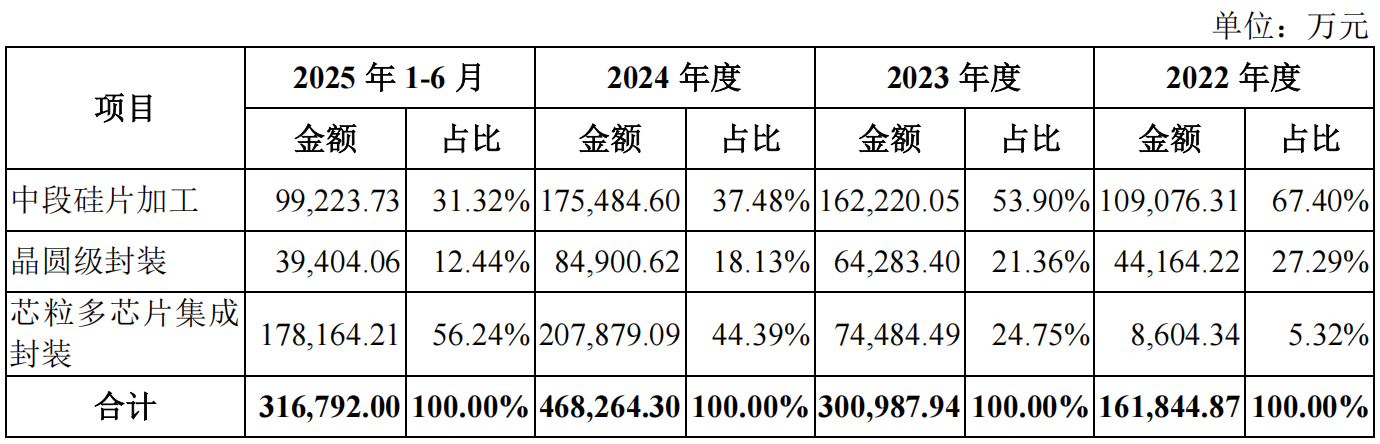 单位：万元

| 项目 | 2025年1-6月 | | 2024年度 | | 2023年度 | | 2022年度 | |
|---|---|---|---|---|---|---|---|---|
| | 金额 | 占比 | 金额 | 占比 | 金额 | 占比 | 金额 | 占比 |
| 中段硅片加工 | 99,223.73 | 31.32% | 175,484.60 | 37.48% | 162,220.05 | 53.90% | 109,076.31 | 67.40% |
| 晶圆级封装 | 39,404.06 | 12.44% | 84,900.62 | 18.13% | 64,283.40 | 21.36% | 44,164.22 | 27.29% |
| 芯粒多芯片集成封装 | 178,164.21 | 56.24% | 207,879.09 | 44.39% | 74,484.49 | 24.75% | 8,604.34 | 5.32% |
| 合计 | 316,792.00 | 100.00% | 468,264.30 | 100.00% | 300,987.94 | 100.00% | 161,844.87 | 100.00% |